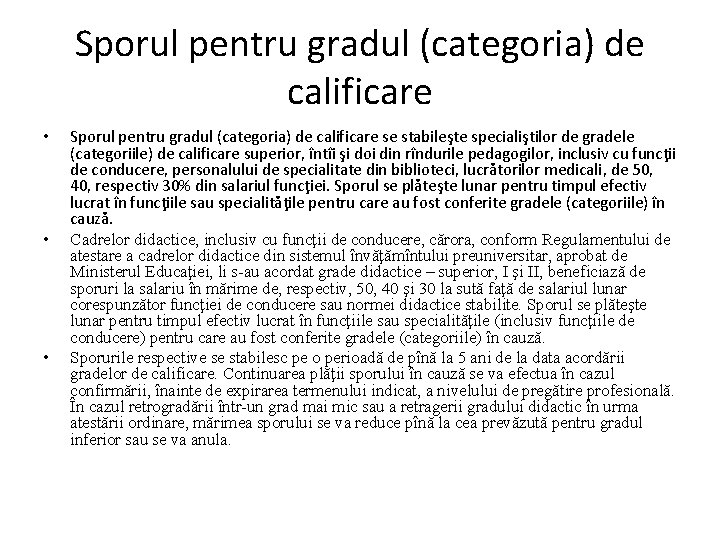 Sporul pentru gradul (categoria) de calificare

• Sporul pentru gradul (categoria) de calificare se stabileşte specialiştilor de gradele (categoriile) de calificare superior, întîi şi doi din rîndurile pedagogilor, inclusiv cu funcţii de conducere, personalului de specialitate din biblioteci, lucrătorilor medicali, de 50, 40, respectiv 30% din salariul funcţiei. Sporul se plăteşte lunar pentru timpul efectiv lucrat în funcţiile sau specialităţile pentru care au fost conferite gradele (categoriile) în cauză.

• Cadrelor didactice, inclusiv cu funcţii de conducere, cărora, conform Regulamentului de atestare a cadrelor didactice din sistemul învăţămîntului preuniversitar, aprobat de Ministerul Educaţiei, li s-au acordat grade didactice – superior, I şi II, beneficiază de sporuri la salariu în mărime de, respectiv, 50, 40 şi 30 la sută faţă de salariul lunar corespunzător funcţiei de conducere sau normei didactice stabilite. Sporul se plăteşte lunar pentru timpul efectiv lucrat în funcţiile sau specialităţile (inclusiv funcţiile de conducere) pentru care au fost conferite gradele (categoriile) în cauză.

• Sporurile respective se stabilesc pe o perioadă de pînă la 5 ani de la data acordării gradelor de calificare. Continuarea plăţii sporului în cauză se va efectua în cazul confirmării, înainte de expirarea termenului indicat, a nivelului de pregătire profesională. În cazul retrogradării într-un grad mai mic sau a retragerii gradului didactic în urma atestării ordinare, mărimea sporului se va reduce pînă la cea prevăzută pentru gradul inferior sau se va anula.